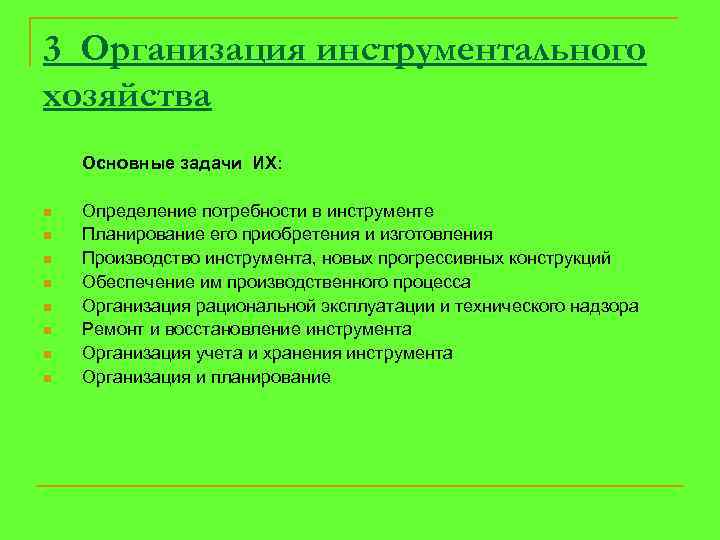 3 Организация инструментального хозяйства

Основные задачи ИХ:

- Определение потребности в инструменте
- Планирование его приобретения и изготовления
- Производство инструмента, новых прогрессивных конструкций
- Обеспечение им производственного процесса
- Организация рациональной эксплуатации и технического надзора
- Ремонт и восстановление инструмента
- Организация учета и хранения инструмента
- Организация и планирование